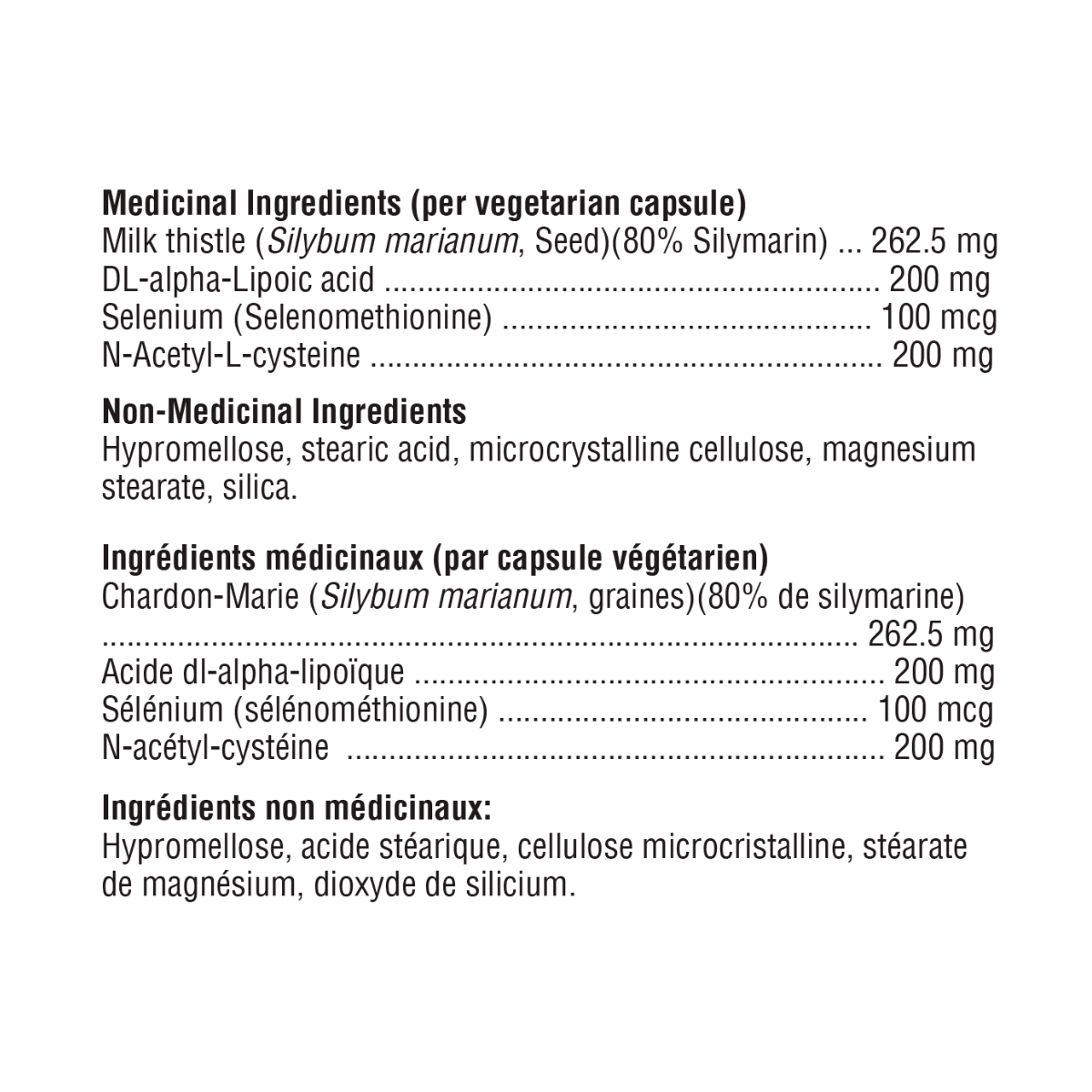 Medicinal Ingredients (per vegetarian capsule)
Milk thistle (Silybum marianum, Seed)(80% Silymarin) 262.5 mg
DL-alpha-Lipoic acid 200 mg
Selenium (Selenomethionine) 100 mcg
N-Acetyl-L-cysteine 200 mg

Non-Medicinal Ingredients
Hypromellose, stearic acid, microcrystalline cellulose, magnesium stearate, silica.

Ingrédients médicinaux (par capsule végétarien)
Chardon-Marie (Silybum marianum, graines)(80% de silymarine)
262.5 mg
Acide dl-alpha-lipoïque 200 mg
Sélénium (sélénométhionine) 100 mcg
N-acétyl-cystéine 200 mg

Ingrédients non médicinaux:
Hypromellose, acide stéarique, cellulose microcristalline, stéarate de magnésium, dioxyde de silicium.